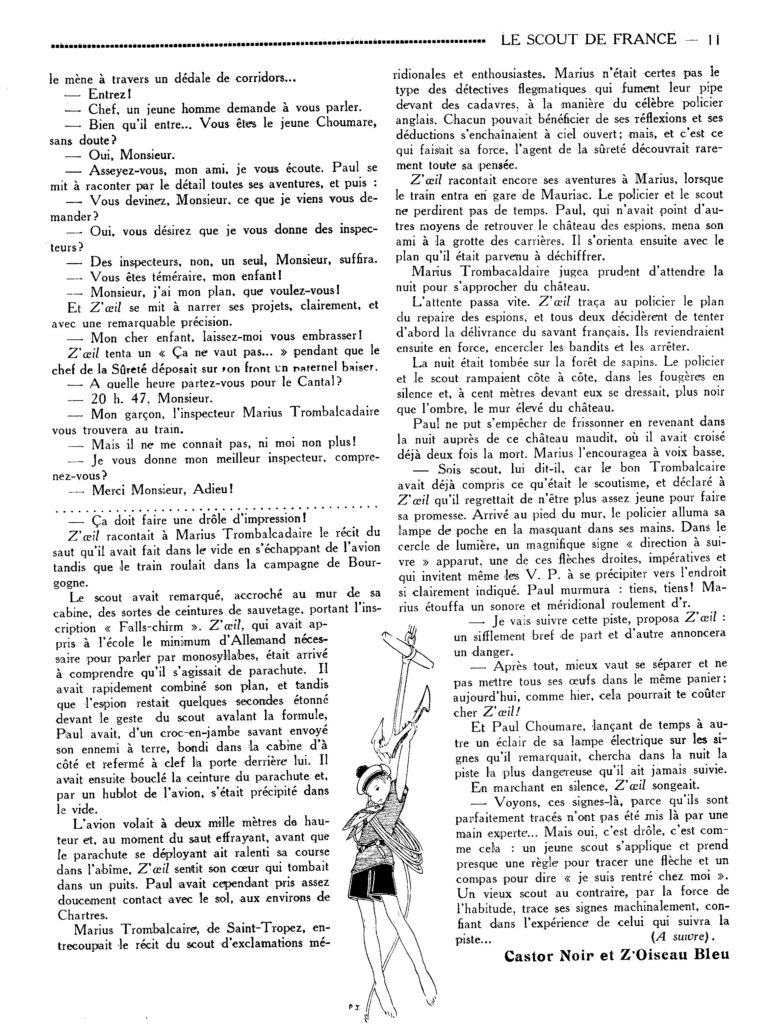 LE SCOUT DE FRANCE — 11

le mène à travers un dédale de corridors...

— Entrez!

— Chef, un jeune homme demande à vous parler.

— Bien qu'il entre... Vous êtes le jeune Choumare, sans doute?

— Oui, Monsieur.

— Asseyez-vous, mon ami, je vous écoute. Paul se mit à raconter par le détail toutes ses aventures, et puis :

— Vous devinez, Monsieur, ce que je viens vous demander?

— Oui, vous désirez que je vous donne des inspecteurs?

— Des inspecteurs, non, un seul, Monsieur, suffira.

— Vous êtes téméraire, mon enfant!

— Monsieur, j'ai mon plan, que voulez-vous!

Et Z'œil se mit à narrer ses projets, clairement, et avec une remarquable précision.

— Mon cher enfant, laissez-moi vous embrasser!

Z'œil tenta un « Ça ne vaut pas... » pendant que le chef de la Sûreté déposait sur son front un paternel baiser.

— A quelle heure partez-vous pour le Cantal?

— 20 h. 47, Monsieur.

— Mon garçon, l'inspecteur Marius Trombalcadaire vous trouvera au train.

— Mais il ne me connaît pas, ni moi non plus!

— Je vous donne mon meilleur inspecteur, comprenez-vous?

— Merci Monsieur, Adieu!

— Ça doit faire une drôle d'impression!

Z'œil racontait à Marius Trombalcadaire le récit du saut qu'il avait fait dans le vide en s'échappant de l'avion tandis que le train roulait dans la campagne de Bourgogne.

Le scout avait remarqué, accroché au mur de sa cabine, des sortes de ceintures de sauvetage, portant l'inscription « Falls-chirm ». Z'œil, qui avait appris à l'école le minimum d'Allemand nécessaire pour parler par monosyllabes, était arrivé à comprendre qu'il s'agissait de parachute. Il avait rapidement combiné son plan, et tandis que l'espion restait quelques secondes étonné devant le geste du scout avalant la formule, Paul avait, d'un croc-en-jambe savant envoyé son ennemi à terre, bondi dans la cabine d'à côté et refermé à clef la porte derrière lui. Il avait ensuite bouclé la ceinture du parachute et, par un hublot de l'avion, s'était précipité dans le vide.

L'avion volait à deux mille mètres de hauteur et, au moment du saut effrayant, avant que le parachute se déployant ait ralenti sa course dans l'abîme, Z'œil sentit son cœur qui tombait dans un puits. Paul avait cependant pris assez doucement contact avec le sol, aux environs de Chartres.

Marius Trombalcaire, de Saint-Tropez, entrecoupait le récit du scout d'exclamations méridionales et enthousiastes. Marius n'était certes pas le type des détectives flegmatiques qui fument leur pipe devant des cadavres, à la manière du célèbre policier anglais. Chacun pouvait bénéficier de ses réflexions et ses déductions s'enchaînaient à ciel ouvert; mais, et c'est ce qui faisait sa force, l'agent de la sûreté découvrait rarement toute sa pensée.

Z'œil racontait encore ses aventures à Marius, lorsque le train entra en gare de Mauriac. Le policier et le scout ne perdirent pas de temps. Paul, qui n'avait point d'autres moyens de retrouver le château des espions, mena son ami à la grotte des carrières. Il s'orienta ensuite avec le plan qu'il était parvenu à déchiffrer.

Marius Trombacaldaire jugea prudent d'attendre la nuit pour s'approcher du château.

L'attente passa vite. Z'œil traça au policier le plan du repaire des espions, et tous deux décidèrent de tenter d'abord la délivrance du savant français. Ils reviendraient ensuite en force, encercler les bandits et les arrêter.

La nuit était tombée sur la forêt de sapins. Le policier et le scout rampaient côte à côte, dans les fougères en silence et, à cent mètres devant eux se dressait, plus noir que l'ombre, le mur élevé du château.

Paul ne put s'empêcher de frissonner en revenant dans la nuit auprès de ce château maudit, où il avait croisé déjà deux fois la mort. Marius l'encouragea à voix basse.

— Sois scout, lui dit-il, car le bon Trombalcaire avait déjà compris ce qu'était le scoutisme, et déclaré à Z'œil qu'il regrettait de n'être plus assez jeune pour faire sa promesse. Arrivé au pied du mur, le policier alluma sa lampe de poche en la masquant dans ses mains. Dans le cercle de lumière, un magnifique signe « direction à suivre » apparut, une de ces flèches droites, impératives et qui invitent même les V. P. à se précipiter vers l'endroit si clairement indiqué. Paul murmura : tiens, tiens! Marius étouffa un sonore et méridional roulement d'r.

— Je vais suivre cette piste, proposa Z'œil : un sifflement bref de part et d'autre annoncera un danger.

— Après tout, mieux vaut se séparer et ne pas mettre tous ses œufs dans le même panier; aujourd'hui, comme hier, cela pourrait te coûter cher Z'œil!

Et Paul Choumare, lançant de temps à autre un éclair de sa lampe électrique sur les signes qu'il remarquait, chercha dans la nuit la piste la plus dangereuse qu'il ait jamais suivie.

En marchant en silence, Z'œil songeait.

— Voyons, ces signes-là, parce qu'ils sont parfaitement tracés n'ont pas été mis là par une main experte... Mais oui, c'est drôle, c'est comme cela : un jeune scout s'applique et prend presque une règle pour tracer une flèche et un compas pour dire « je suis rentré chez moi ». Un vieux scout au contraire, par la force de l'habitude, trace ses signes machinalement, confiant dans l'expérience de celui qui suivra la piste...

(A suivre).

Castor Noir et Z'Oiseau Bleu

P J